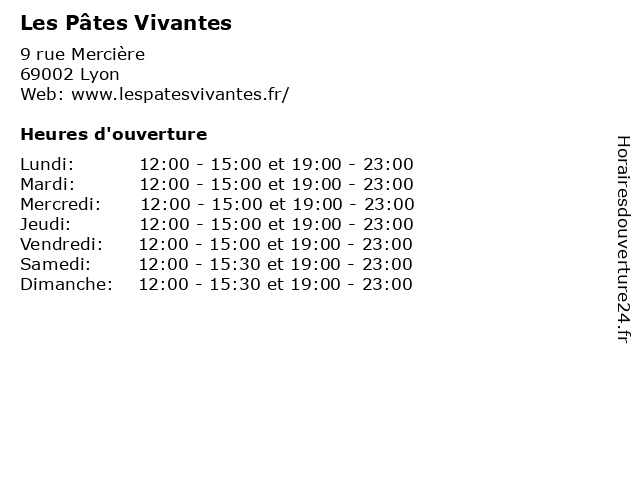 Les Pâtes Vivantes

9 rue Mercière
69002 Lyon
Web: www.lespatesvivantes.fr/

Heures d'ouverture

Lundi: 12:00 - 15:00 et 19:00 - 23:00
Mardi: 12:00 - 15:00 et 19:00 - 23:00
Mercredi: 12:00 - 15:00 et 19:00 - 23:00
Jeudi: 12:00 - 15:00 et 19:00 - 23:00
Vendredi: 12:00 - 15:00 et 19:00 - 23:00
Samedi: 12:00 - 15:30 et 19:00 - 23:00
Dimanche: 12:00 - 15:30 et 19:00 - 23:00

Horairesdouverture24.fr